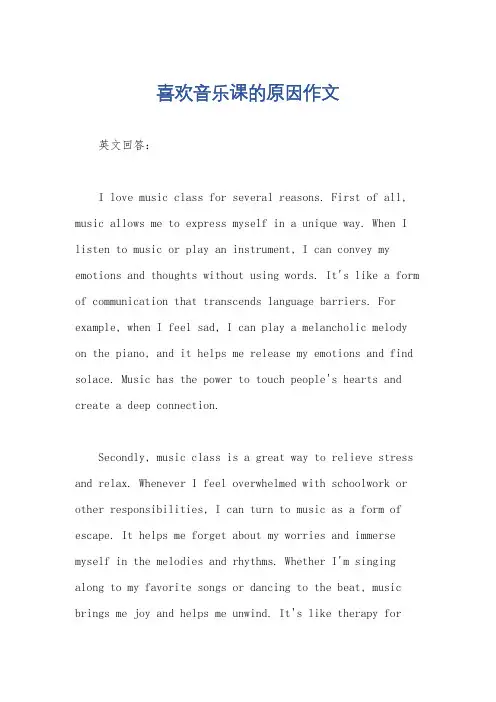 喜欢音乐课的原因作文

英文回答：

I love music class for several reasons. First of all, music allows me to express myself in a unique way. When I listen to music or play an instrument, I can convey my emotions and thoughts without using words. It's like a form of communication that transcends language barriers. For example, when I feel sad, I can play a melancholic melody on the piano, and it helps me release my emotions and find solace. Music has the power to touch people's hearts and create a deep connection.

Secondly, music class is a great way to relieve stress and relax. Whenever I feel overwhelmed with schoolwork or other responsibilities, I can turn to music as a form of escape. It helps me forget about my worries and immerse myself in the melodies and rhythms. Whether I'm singing along to my favorite songs or dancing to the beat, music brings me joy and helps me unwind. It's like therapy for